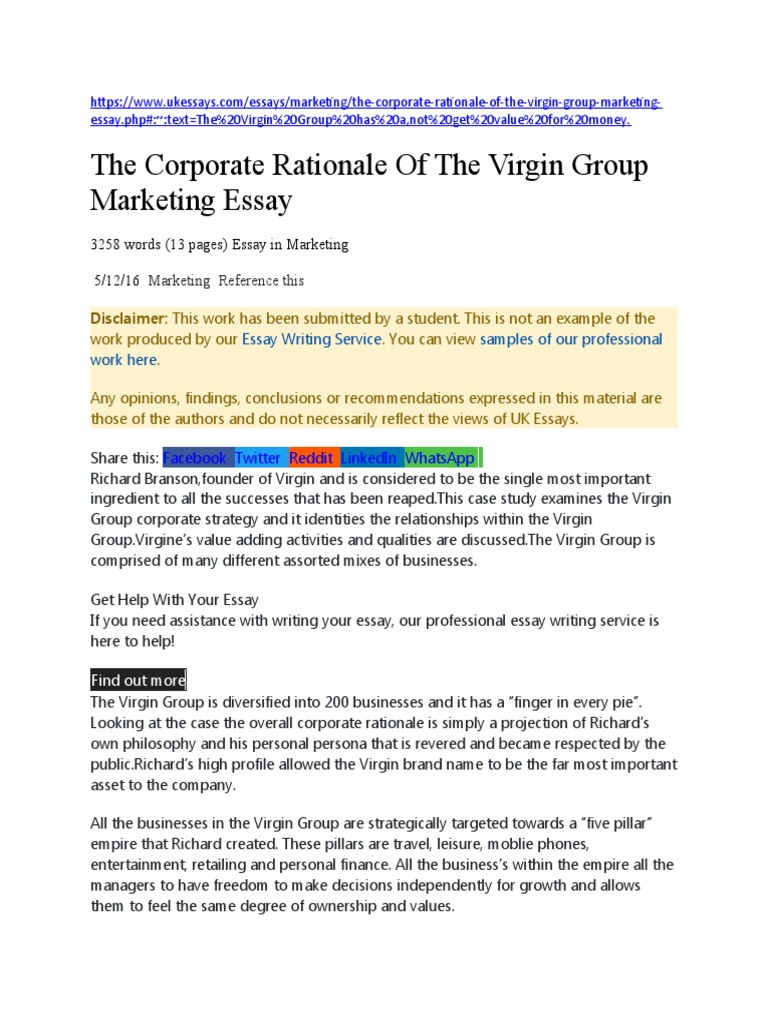 https://www.ukessays.com/essays/marketing/the-corporate-rationale-of-the-virgin-group-marketing-essay.php#:~:text=The%20Virgin%20Group%20has%20a,not%20get%20value%20for%20money.

The Corporate Rationale Of The Virgin Group Marketing Essay

3258 words (13 pages) Essay in Marketing

5/12/16 Marketing Reference this

Disclaimer: This work has been submitted by a student. This is not an example of the work produced by our Essay Writing Service. You can view samples of our professional work here.

Any opinions, findings, conclusions or recommendations expressed in this material are those of the authors and do not necessarily reflect the views of UK Essays.

Share this: Facebook Twitter Reddit LinkedIn WhatsApp
Richard Branson,founder of Virgin and is considered to be the single most important ingredient to all the successes that has been reaped.This case study examines the Virgin Group corporate strategy and it identities the relationships within the Virgin Group.Virgine's value adding activities and qualities are discussed.The Virgin Group is comprised of many different assorted mixes of businesses.

Get Help With Your Essay
If you need assistance with writing your essay, our professional essay writing service is here to help!

Find out more
The Virgin Group is diversified into 200 businesses and it has a "finger in every pie". Looking at the case the overall corporate rationale is simply a projection of Richard's own philosophy and his personal persona that is revered and became respected by the public.Richard's high profile allowed the Virgin brand name to be the far most important asset to the company.

All the businesses in the Virgin Group are strategically targeted towards a "five pillar" empire that Richard created. These pillars are travel, leisure, moblie phones, entertainment, retailing and personal finance. All the business's within the empire all the managers to have freedom to make decisions independently for growth and allows them to feel the same degree of ownership and values.